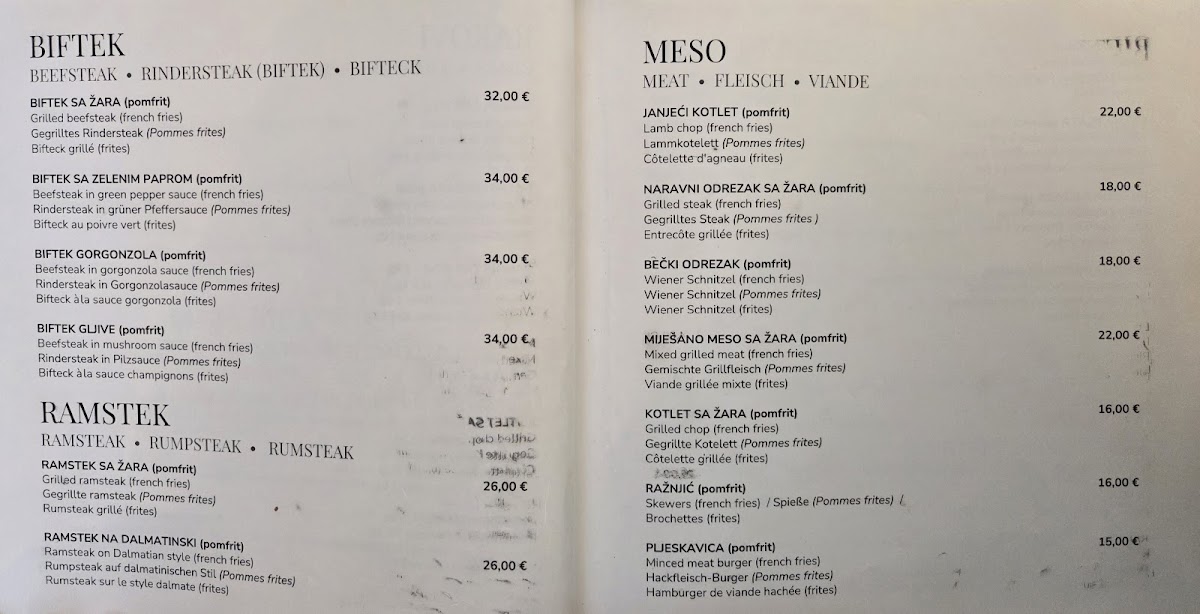 BIFTEK
BEEFSTEAK • RINDERSTEAK (BIFTEK) • BIFTECK

BIFTEK SA ŽARA (pomfrit)
32,00 €
Grilled beefsteak (french fries)
Gegrilltes Rindersteak (Pommes frites)
Bifteck grillé (frites)

BIFTEK SA ZELENIM PAPROM (pomfrit)
34,00 €
Beefsteak in green pepper sauce (french fries)
Rindersteak in grüner Pfeffersauce (Pommes frites)
Bifteck au poivre vert (frites)

BIFTEK GORGONZOLA (pomfrit)
34,00 €
Beefsteak in gorgonzola sauce (french fries)
Rindersteak in Gorgonzolasauce (Pommes frites)
Bifteck àla sauce gorgonzola (frites)

BIFTEK GLJIVE (pomfrit)
34,00 €
Beefsteak in mushroom sauce (french fries)
Rindersteak in Pilzsauce (Pommes frites)
Bifteck àla sauce champignons (frites)

RAMSTEK
RAMSTEAK • RUMPSTEAK • RUMSTEAK

RAMSTEK SA ŽARA (pomfrit)
26,00 €
Grilled ramsteak (french fries)
Gegrillte ramsteak (Pommes frites)
Rumsteak grillé (frites)

RAMSTEK NA DALMATINSKI (pomfrit)
26,00 €
Ramsteak on Dalmatian style (french fries)
Rumpsteak auf dalmatinischen Stil (Pommes frites)
Rumsteak sur le style dalmate (frites)

MESO
MEAT • FLEISCH • VIANDE

JANJEĆI KOTLET (pomfrit)
22,00 €
Lamb chop (french fries)
Lammkotelett (Pommes frites)
Côtelette d'agneau (frites)

NARAVNI ODREZAK SA ŽARA (pomfrit)
18,00 €
Grilled steak (french fries)
Gegrilltes Steak (Pommes frites )
Entrecôte grillée (frites)

BEČKI ODREZAK (pomfrit)
18,00 €
Wiener Schnitzel (french fries)
Wiener Schnitzel (Pommes frites)
Wiener Schnitzel (frites)

MIJEŠANO MESO SA ŽARA (pomfrit)
22,00 €
Mixed grilled meat (french fries)
Gemischte Grillfleisch (Pommes frites)
Viande grillée mixte (frites)

KOTLET SA ŽARA (pomfrit)
16,00 €
Grilled chop (french fries)
Gegrillte Kotelett (Pommes frites)
Côtelette grillée (frites)

RAŽNJIĆ (pomfrit)
16,00 €
Skewers (french fries) / Spieße (Pommes frites) /
Brochettes (frites)

PLJESKAVICA (pomfrit)
15,00 €
Minced meat burger (french fries)
Hackfleisch-Burger (Pommes frites)
Hamburger de viande hachée (frites)